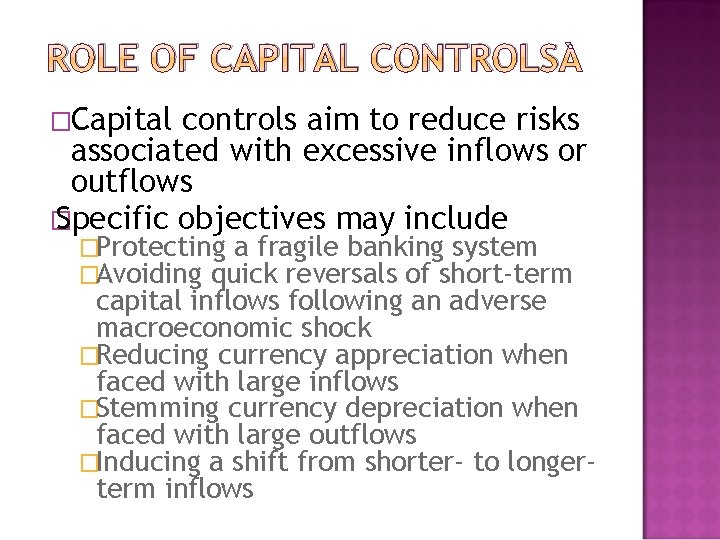 ROLE OF CAPITAL CONTROLSÀ

□Capital controls aim to reduce risks associated with excessive inflows or outflows

□Specific objectives may include

□Protecting a fragile banking system

□Avoiding quick reversals of short-term capital inflows following an adverse macroeconomic shock

□Reducing currency appreciation when faced with large inflows

□Stemming currency depreciation when faced with large outflows

□Inducing a shift from shorter- to longer-term inflows